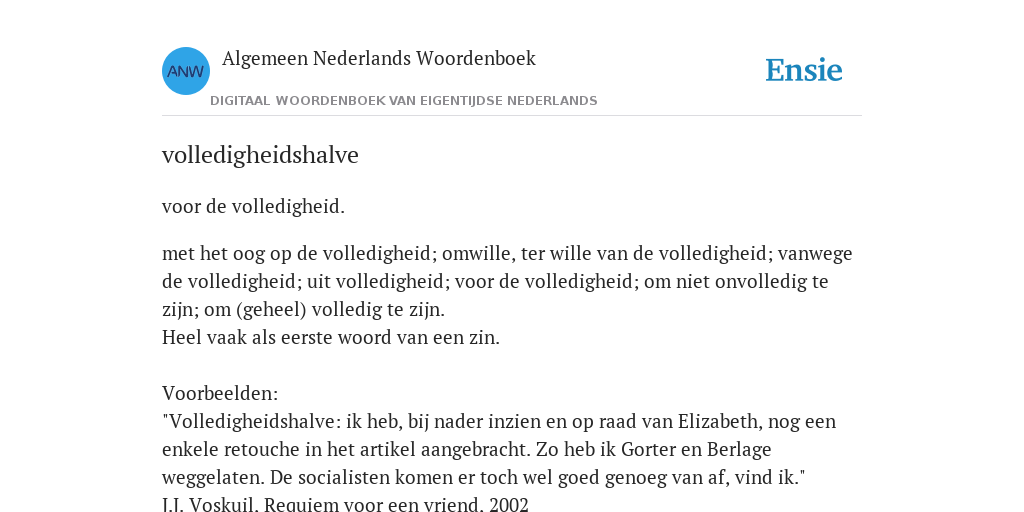 ANW

Algemeen Nederlands Woordenboek

DIGITAAL WOORDENBOEK VAN EIGENTIJDSE NEDERLANDS

Ensie

volledigheidshalve

voor de volledigheid.

met het oog op de volledigheid; omwille, ter wille van de volledigheid; vanwege de volledigheid; uit volledigheid; voor de volledigheid; om niet onvolledig te zijn; om (geheel) volledig te zijn.
Heel vaak als eerste woord van een zin.

Voorbeelden:
"Volledigheidshalve: ik heb, bij nader inzien en op raad van Elizabeth, nog een enkele retouche in het artikel aangebracht. Zo heb ik Gorter en Berlage weggelaten. De socialisten komen er toch wel goed genoeg van af, vind ik."
J.J. Voskuil, Requiem voor een vriend, 2002